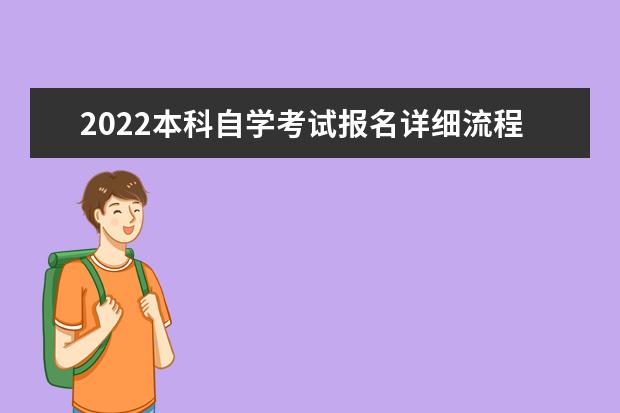 2022本科自学考试报名详细流程